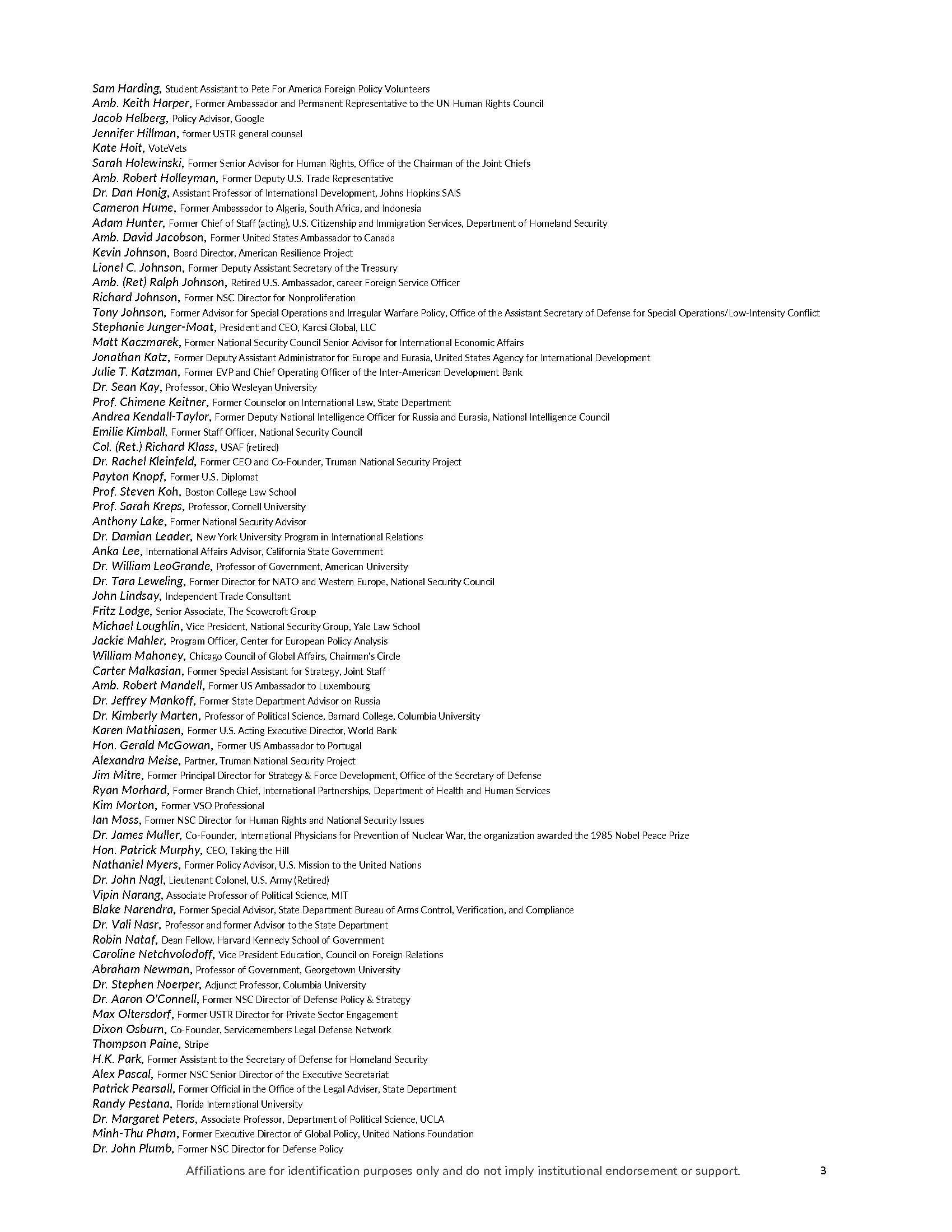 Sam Harding, Student Assistant to Pete For America Foreign Policy Volunteers
Amb. Keith Harper, Former Ambassador and Permanent Representative to the UN Human Rights Council
Jacob Helberg, Policy Advisor, Google
Jennifer Hillman, former USTR general counsel
Kate Hoit, VoteVets
Sarah Holewinski, Former Senior Advisor for Human Rights, Office of the Chairman of the Joint Chiefs
Amb. Robert Holleyman, Former Deputy U.S. Trade Representative
Dr. Dan Honig, Assistant Professor of International Development, Johns Hopkins SAIS
Cameron Hume, Former Ambassador to Algeria, South Africa, and Indonesia
Adam Hunter, Former Chief of Staff (acting), U.S. Citizenship and Immigration Services, Department of Homeland Security
Amb. David Jacobson, Former United States Ambassador to Canada
Kevin Johnson, Board Director, American Resilience Project
Lionel C. Johnson, Former Deputy Assistant Secretary of the Treasury
Amb. (Ret) Ralph Johnson, Retired U.S. Ambassador, career Foreign Service Officer
Richard Johnson, Former NSC Director for Nonproliferation
Tony Johnson, Former Advisor for Special Operations and Irregular Warfare Policy, Office of the Assistant Secretary of Defense for Special Operations/Low-Intensity Conflict
Stephanie Junger-Moat, President and CEO, Karcsi Global, LLC
Matt Kaczmarek, Former National Security Council Senior Advisor for International Economic Affairs
Jonathan Katz, Former Deputy Assistant Administrator for Europe and Eurasia, United States Agency for International Development
Julie T. Katzman, Former EVP and Chief Operating Officer of the Inter-American Development Bank
Dr. Sean Kay, Professor, Ohio Wesleyan University
Prof. Chimene Keitner, Former Counselor on International Law, State Department
Andrea Kendall-Taylor, Former Deputy National Intelligence Officer for Russia and Eurasia, National Intelligence Council
Emilie Kimball, Former Staff Officer, National Security Council
Col. (Ret.) Richard Klass, USAF (retired)
Dr. Rachel Kleinfeld, Former CEO and Co-Founder, Truman National Security Project
Payton Knopf, Former U.S. Diplomat
Prof. Steven Koh, Boston College Law School
Prof. Sarah Kreps, Professor, Cornell University
Anthony Lake, Former National Security Advisor
Dr. Damian Leader, New York University Program in International Relations
Anka Lee, International Affairs Advisor, California State Government
Dr. William LeoGrande, Professor of Government, American University
Dr. Tara Leweling, Former Director for NATO and Western Europe, National Security Council
John Lindsay, Independent Trade Consultant
Fritz Lodge, Senior Associate, The Scowcroft Group
Michael Loughlin, Vice President, National Security Group, Yale Law School
Jackie Mahler, Program Officer, Center for European Policy Analysis
William Mahoney, Chicago Council of Global Affairs, Chairman's Circle
Carter Malkasian, Former Special Assistant for Strategy, Joint Staff
Amb. Robert Mandell, Former US Ambassador to Luxembourg
Dr. Jeffrey Mankoff, Former State Department Advisor on Russia
Dr. Kimberly Marten, Professor of Political Science, Barnard College, Columbia University
Karen Mathiasen, Former U.S. Acting Executive Director, World Bank
Hon. Gerald McGowan, Former US Ambassador to Portugal
Alexandra Meise, Partner, Truman National Security Project
Jim Mitre, Former Principal Director for Strategy & Force Development, Office of the Secretary of Defense
Ryan Morhard, Former Branch Chief, International Partnerships, Department of Health and Human Services
Kim Morton, Former VSO Professional
Ian Moss, Former NSC Director for Human Rights and National Security Issues
Dr. James Muller, Co-Founder, International Physicians for Prevention of Nuclear War, the organization awarded the 1985 Nobel Peace Prize
Hon. Patrick Murphy, CEO, Taking the Hill
Nathaniel Myers, Former Policy Advisor, U.S. Mission to the United Nations
Dr. John Nagl, Lieutenant Colonel, U.S. Army (Retired)
Vipin Narang, Associate Professor of Political Science, MIT
Blake Narendra, Former Special Advisor, State Department Bureau of Arms Control, Verification, and Compliance
Dr. Vali Nasr, Professor and former Advisor to the State Department
Robin Nataf, Dean Fellow, Harvard Kennedy School of Government
Caroline Netchvolodoff, Vice President Education, Council on Foreign Relations
Abraham Newman, Professor of Government, Georgetown University
Dr. Stephen Noerper, Adjunct Professor, Columbia University
Dr. Aaron O'Connell, Former NSC Director of Defense Policy & Strategy
Max Oltersdorf, Former USTR Director for Private Sector Engagement
Dixon Osburn, Co-Founder, Servicemembers Legal Defense Network
Thompson Paine, Stripe
H.K. Park, Former Assistant to the Secretary of Defense for Homeland Security
Alex Pascal, Former NSC Senior Director of the Executive Secretariat
Patrick Pearsall, Former Official in the Office of the Legal Adviser, State Department
Randy Pestana, Florida International University
Dr. Margaret Peters, Associate Professor, Department of Political Science, UCLA
Minh-Thu Pham, Former Executive Director of Global Policy, United Nations Foundation
Dr. John Plumb, Former NSC Director for Defense Policy

Affiliations are for identification purposes only and do not imply institutional endorsement or support.
3